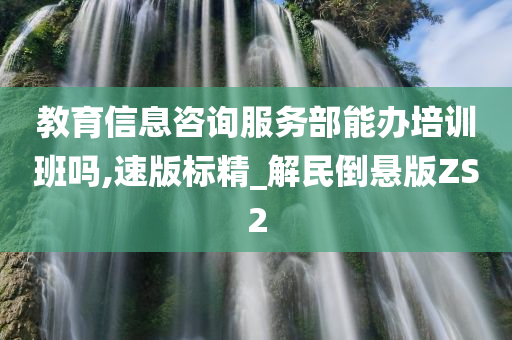 教育信息咨询服务部能办培训班吗,速版标精_解民倒悬版ZS2